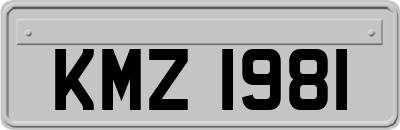 KMZ 1981